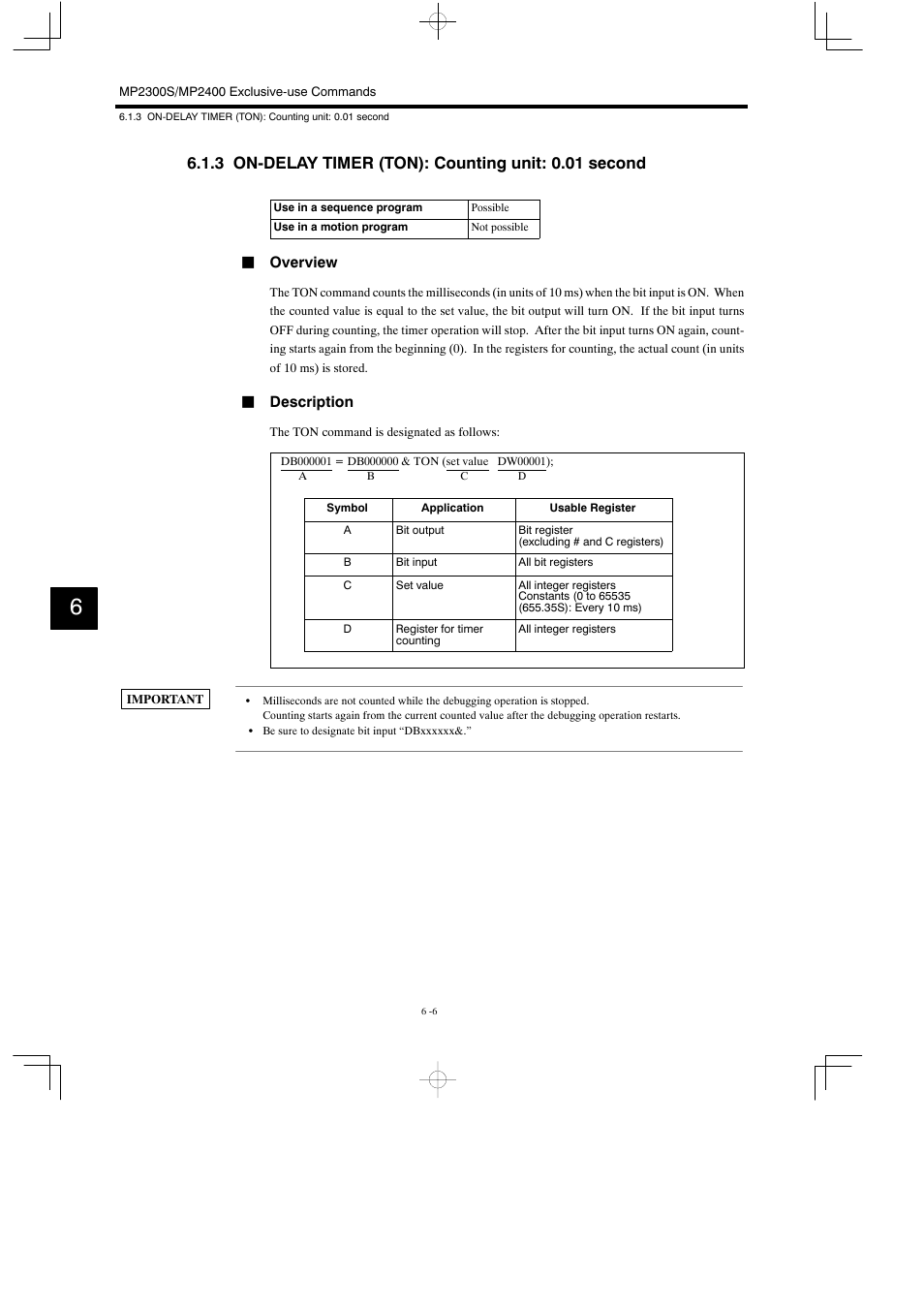 MP2300S/MP2400 Exclusive-use Commands

6.1.3 ON-DELAY TIMER (TON): Counting unit: 0.01 second

6.1.3 ON-DELAY TIMER (TON): Counting unit: 0.01 second

| Use in a sequence program | Possible |
|---|---|
| Use in a motion program | Not possible |

■ Overview

The TON command counts the milliseconds (in units of 10 ms) when the bit input is ON. When the counted value is equal to the set value, the bit output will turn ON. If the bit input turns OFF during counting, the timer operation will stop. After the bit input turns ON again, counting starts again from the beginning (0). In the registers for counting, the actual count (in units of 10 ms) is stored.

■ Description

The TON command is designated as follows:

DB000001 = DB000000 & TON (set value DW00001);
A B C D

| Symbol | Application | Usable Register |
|---|---|---|
| A | Bit output | Bit register (excluding # and C registers) |
| B | Bit input | All bit registers |
| C | Set value | All integer registers Constants (0 to 65535 (655.35S): Every 10 ms) |
| D | Register for timer counting | All integer registers |

6

IMPORTANT

• Milliseconds are not counted while the debugging operation is stopped.
Counting starts again from the current counted value after the debugging operation restarts.
• Be sure to designate bit input “DBxxxxxx&.”

6 -6